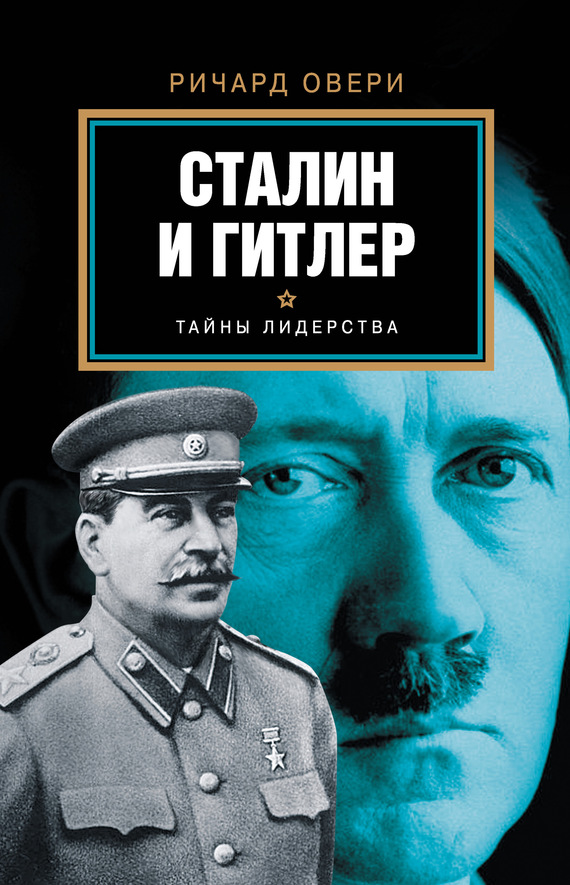 РИЧАРД ОВЕРИ

СТАЛИН
И ГИТЛЕР

ТАЙНЫ ЛИДЕРСТВА